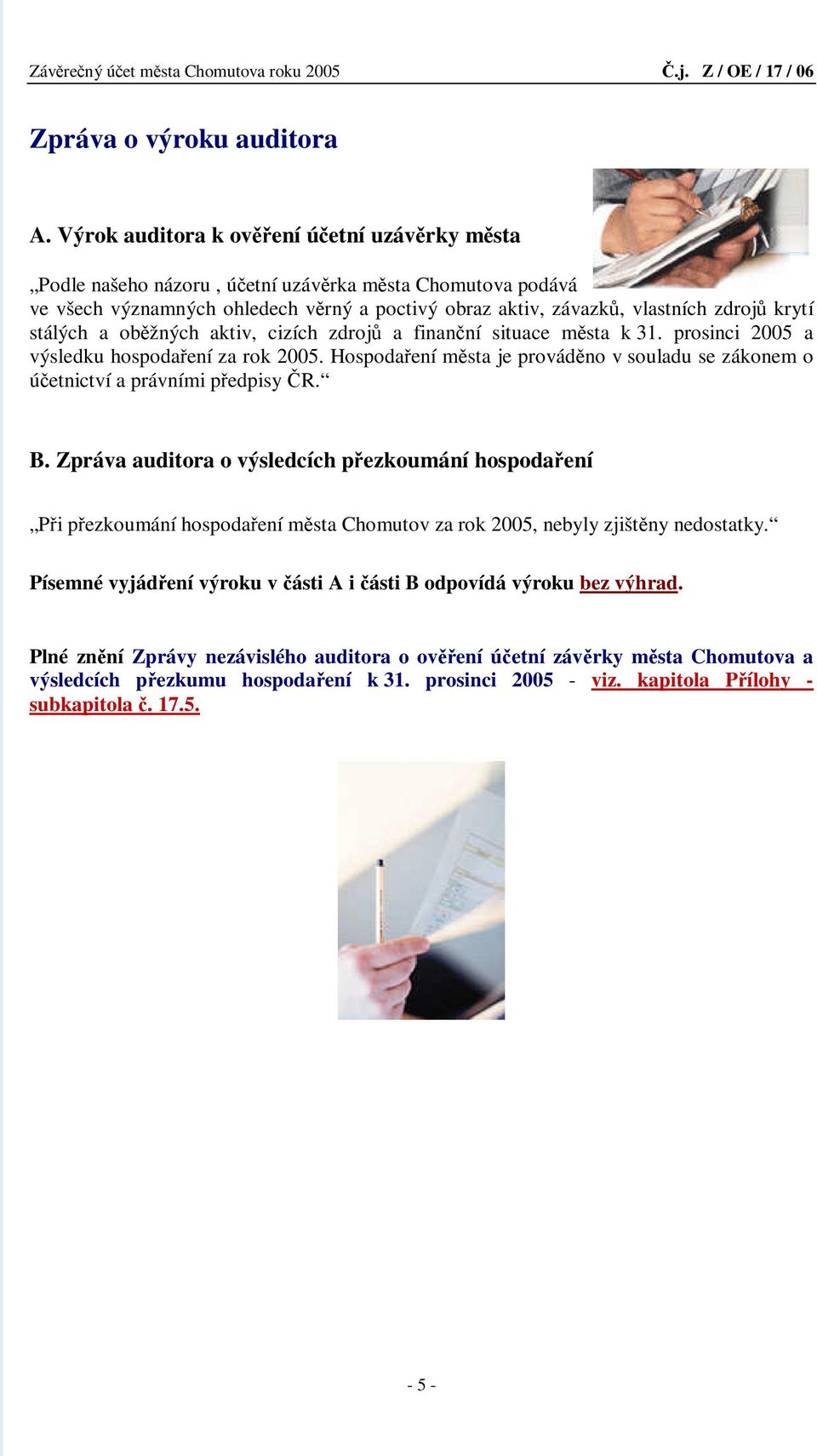 Závěrečný účet města Chomutova roku 2005 Č.j. Z / OE / 17 / 06

Zpráva o výroku auditora

A. Výrok auditora k ověření účetní uzávěrky města

„Podle našeho názoru , účetní uzávěrka města Chomutova podává ve všech významných ohledech věrný a poctivý obraz aktiv, závazků, vlastních zdrojů krytí stálých a oběžných aktiv, cizích zdrojů a finanční situace města k 31. prosinci 2005 a výsledku hospodaření za rok 2005. Hospodaření města je prováděno v souladu se zákonem o účetnictví a právními předpisy ČR.“

B. Zpráva auditora o výsledcích přezkoumání hospodaření

„Při přezkoumání hospodaření města Chomutov za rok 2005, nebyly zjištěny nedostatky.“

Písemné vyjádření výroku v části A i části B odpovídá výroku bez výhrad.

Plné znění Zprávy nezávislého auditora o ověření účetní závěrky města Chomutova a výsledcích přezkumu hospodaření k 31. prosinci 2005 - viz. kapitola Přílohy - subkapitola č. 17.5.

- 5 -